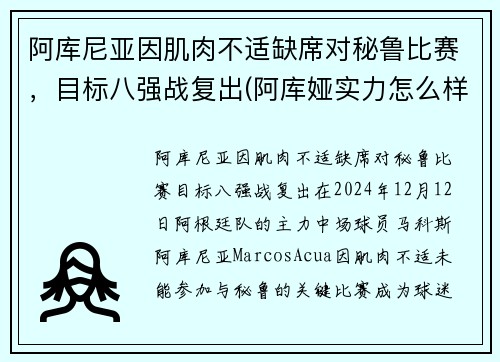 阿库尼亚因肌肉不适缺席对秘鲁比赛，目标八强战复出(阿库娅实力怎么样

阿库尼亚因肌肉不适缺席对秘鲁比赛目标八强战复出在2024年12月12日阿根廷队的主力中场球员马科斯阿库尼亚MarcosAcua因肌肉不适未能参加与秘鲁的关键比赛成为球迷